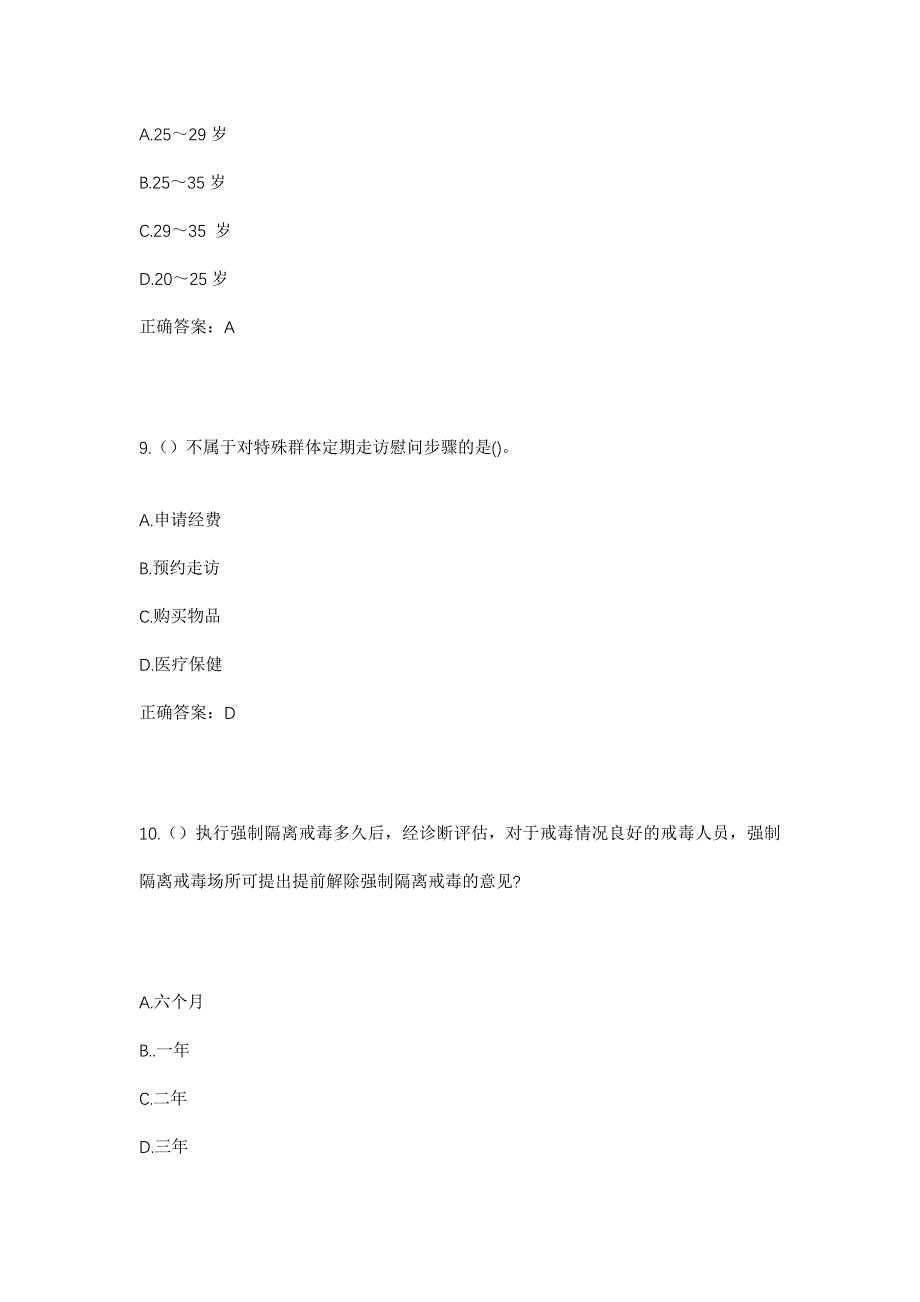 A.25～29 岁

B.25～35 岁

C.29～35 岁

D.20～25 岁

正确答案：A

9.（）不属于对特殊群体定期走访慰问步骤的是()。

A.申请经费

B.预约走访

C.购买物品

D.医疗保健

正确答案：D

10.（）执行强制隔离戒毒多久后，经诊断评估，对于戒毒情况良好的戒毒人员，强制隔离戒毒场所可提出提前解除强制隔离戒毒的意见?

A.六个月

B..一年

C.二年

D.三年